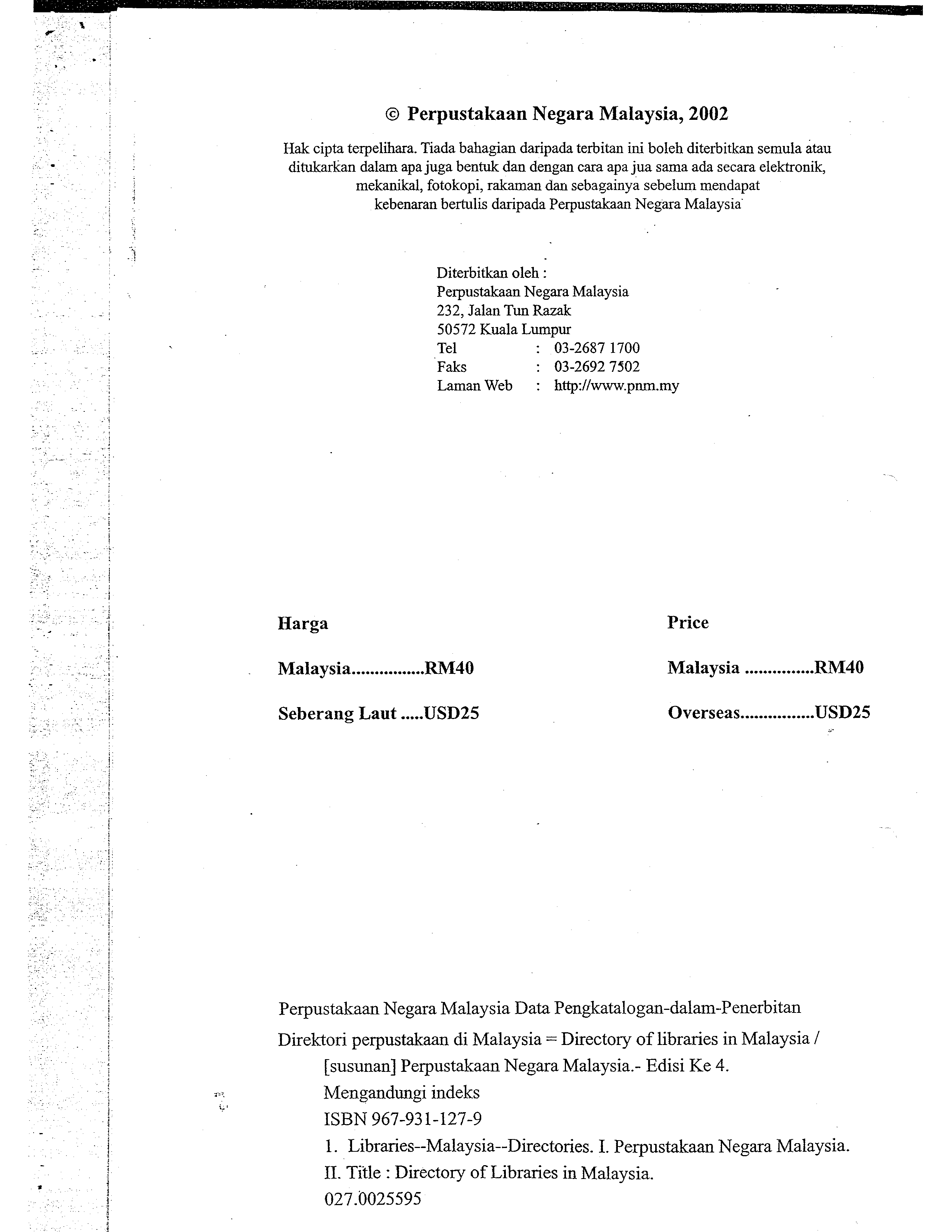 © Perpustakaan Negara Malaysia, 2002

Hak cipta terpelihara. Tiada bahagian daripada terbitan ini boleh diterbitkan semula atau ditukarkan dalam apa juga bentuk dan dengan cara apa jua sama ada secara elektronik, mekanikal, fotokopi, rakaman dan sebagainya sebelum mendapat kebenaran bertulis daripada Perpustakaan Negara Malaysia

Diterbitkan oleh :
Perpustakaan Negara Malaysia
232, Jalan Tun Razak
50572 Kuala Lumpur
Tel : 03-2687 1700
Faks : 03-2692 7502
Laman Web : http://www.pnm.my

Harga

Malaysia................RM40

Seberang Laut .....USD25

Price

Malaysia ...............RM40

Overseas................USD25

Perpustakaan Negara Malaysia Data Pengkatalogan-dalam-Penerbitan

Direktori perpustakaan di Malaysia = Directory of libraries in Malaysia / [susunan] Perpustakaan Negara Malaysia.- Edisi Ke 4.
Mengandungi indeks
ISBN 967-931-127-9
1. Libraries--Malaysia--Directories. I. Perpustakaan Negara Malaysia.
II. Title : Directory of Libraries in Malaysia.
027.0025595